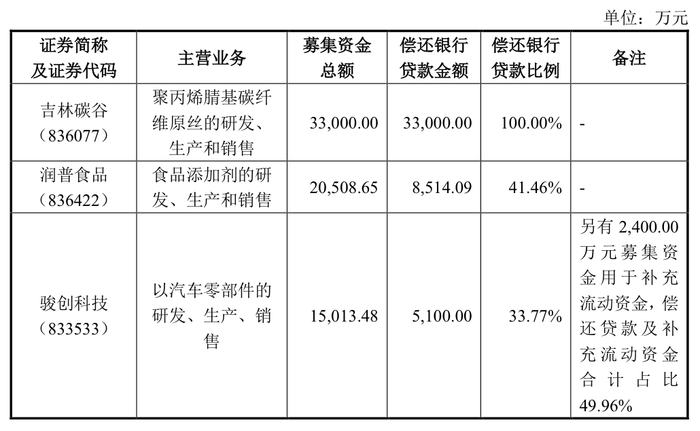 单位：万元

| 证券简称及证券代码 | 主营业务 | 募集资金总额 | 偿还银行贷款金额 | 偿还银行贷款比例 | 备注 |
|---|---|---|---|---|---|
| 吉林碳谷（836077） | 聚丙烯腈基碳纤维原丝的研发、生产和销售 | 33,000.00 | 33,000.00 | 100.00% | - |
| 润普食品（836422） | 食品添加剂的研发、生产和销售 | 20,508.65 | 8,514.09 | 41.46% | - |
| 骏创科技（833533） | 以汽车零部件的研发、生产、销售 | 15,013.48 | 5,100.00 | 33.77% | 另有 2,400.00 万元募集资金用于补充流动资金，偿还贷款及补充流动资金合计占比 49.96% |